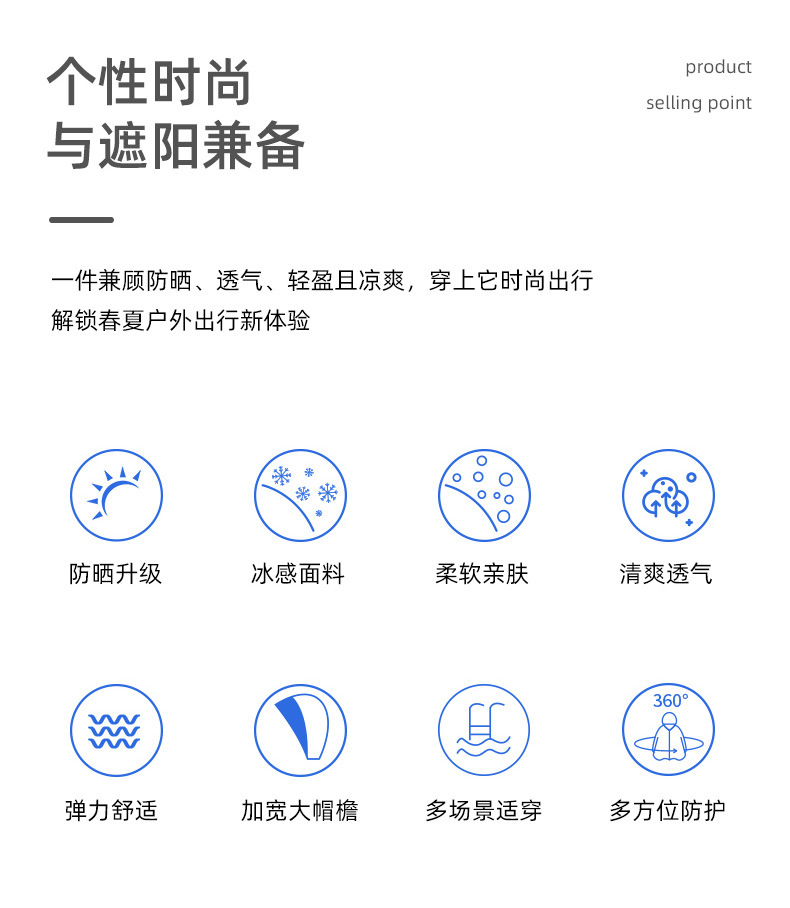 个性时尚
与遮阳兼备

product
selling point

一件兼顾防晒、透气、轻盈且凉爽，穿上它时尚出行
解锁春夏户外出行新体验

防晒升级

冰感面料

柔软亲肤

清爽透气

弹力舒适

加宽大帽檐

多场景适穿

360°
多方位防护